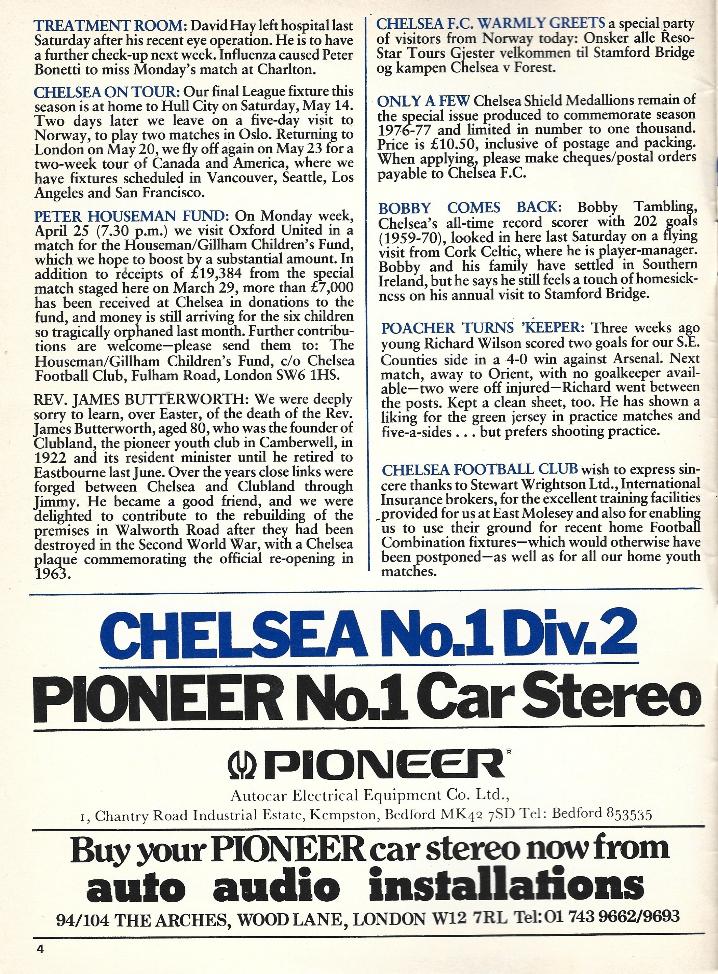 TREATMENT ROOM: David Hay left hospital last Saturday after his recent eye operation. He is to have a further check-up next week. Influenza caused Peter Bonetti to miss Monday's match at Charlton.

CHELSEA ON TOUR: Our final League fixture this season is at home to Hull City on Saturday, May 14. Two days later we leave on a five-day visit to Norway, to play two matches in Oslo. Returning to London on May 20, we fly off again on May 23 for a two-week tour of Canada and America, where we have fixtures scheduled in Vancouver, Seattle, Los Angeles and San Francisco.

PETER HOUSEMAN FUND: On Monday week, April 25 (7.30 p.m.) we visit Oxford United in a match for the Houseman/Gillham Children's Fund, which we hope to boost by a substantial amount. In addition to receipts of £19,384 from the special match staged here on March 29, more than £7,000 has been received at Chelsea in donations to the fund, and money is still arriving for the six children so tragically orphaned last month. Further contributions are welcome—please send them to: The Houseman/Gillham Children's Fund, c/o Chelsea Football Club, Fulham Road, London SW6 1HS.

REV. JAMES BUTTERWORTH: We were deeply sorry to learn, over Easter, of the death of the Rev. James Butterworth, aged 80, who was the founder of Clubland, the pioneer youth club in Camberwell, in 1922 and its resident minister until he retired to Eastbourne last June. Over the years close links were forged between Chelsea and Clubland through Jimmy. He became a good friend, and we were delighted to contribute to the rebuilding of the premises in Walworth Road after they had been destroyed in the Second World War, with a Chelsea plaque commemorating the official re-opening in 1963.

CHELSEA F.C. WARMLY GREETS a special party of visitors from Norway today: Onsker alle Reso-Star Tours Gjester velkommen til Stamford Bridge og kampen Chelsea v Forest.

ONLY A FEW Chelsea Shield Medallions remain of the special issue produced to commemorate season 1976-77 and limited in number to one thousand. Price is £10.50, inclusive of postage and packing. When applying, please make cheques/postal orders payable to Chelsea F.C.

BOBBY COMES BACK: Bobby Tambling, Chelsea's all-time record scorer with 202 goals (1959-70), looked in here last Saturday on a flying visit from Cork Celtic, where he is player-manager. Bobby and his family have settled in Southern Ireland, but he says he still feels a touch of homesickness on his annual visit to Stamford Bridge.

POACHER TURNS 'KEEPER: Three weeks ago young Richard Wilson scored two goals for our S.E. Counties side in a 4-0 win against Arsenal. Next match, away to Orient, with no goalkeeper available—two were off injured—Richard went between the posts. Kept a clean sheet, too. He has shown a liking for the green jersey in practice matches and five-a-sides . . . but prefers shooting practice.

CHELSEA FOOTBALL CLUB wish to express sincere thanks to Stewart Wrightson Ltd., International Insurance brokers, for the excellent training facilities provided for us at East Molesey and also for enabling us to use their ground for recent home Football Combination fixtures—which would otherwise have been postponed—as well as for all our home youth matches.

CHELSEA No.1 Div.2

PIONEER No.1 Car Stereo

PIONEER

Autocar Electrical Equipment Co. Ltd.,
1, Chantry Road Industrial Estate, Kempston, Bedford MK42 7SD Tel: Bedford 853535

Buy your PIONEER car stereo now from
auto audio installations
94/104 THE ARCHES, WOOD LANE, LONDON W12 7RL Tel: 01 743 9662/9693

4